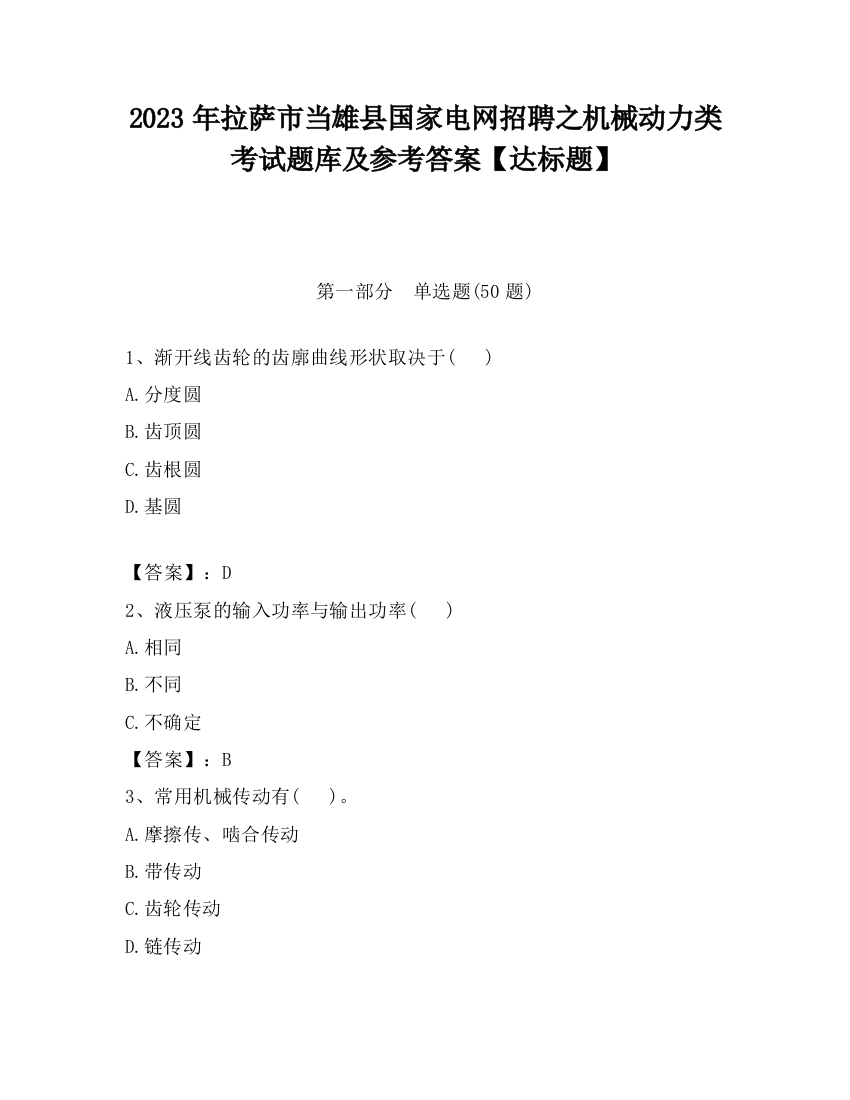 2023 年拉萨市当雄县国家电网招聘之机械动力类考试题库及参考答案【达标题】

第一部分　单选题(50 题)

1、渐开线齿轮的齿廓曲线形状取决于(　　)

A.分度圆

B.齿顶圆

C.齿根圆

D.基圆

【答案】：D

2、液压泵的输入功率与输出功率(　　)

A.相同

B.不同

C.不确定

【答案】：B

3、常用机械传动有(　　)。

A.摩擦传、啮合传动

B.带传动

C.齿轮传动

D.链传动